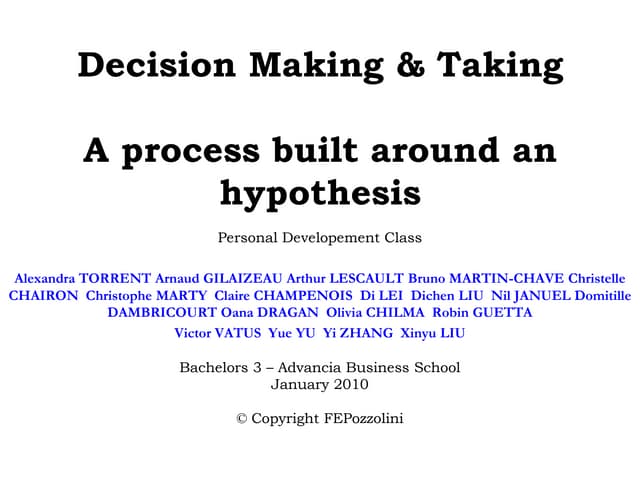 Decision Making & Taking

A process built around an hypothesis

Personal Developement Class

Alexandra TORRENT Arnaud GILAIZEAU Arthur LESCAULT Bruno MARTIN-CHAVE Christelle CHAIRON Christophe MARTY Claire CHAMPENOIS Di LEI Dichen LIU Nil JANUEL Domitille DAMBRICOURT Oana DRAGAN Olivia CHILMA Robin GUETTA Victor VATUS Yue YU Yi ZHANG Xinyu LIU

Bachelors 3 – Advancia Business School
January 2010

© Copyright FEPozzolini